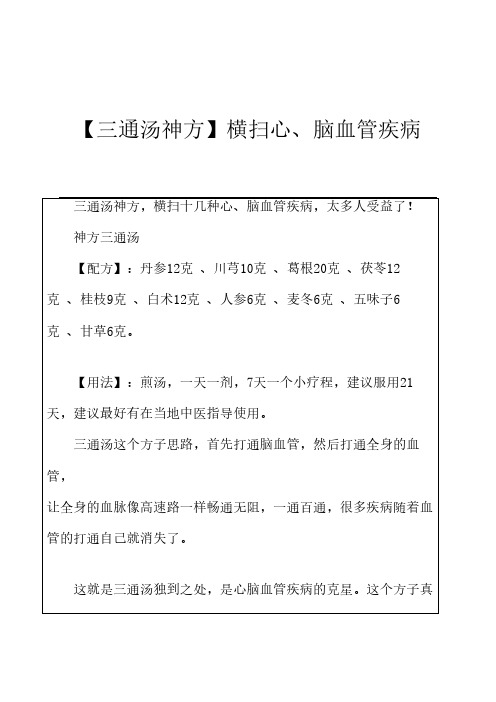 【三通汤神方】横扫心、脑血管疾病

三通汤神方，横扫十几种心、脑血管疾病，太多人受益了！

神方三通汤

【配方】：丹参12克 、川芎10克 、葛根20克 、茯苓12克 、桂枝9克 、白术12克 、人参6克 、麦冬6克 、五味子6克 、甘草6克。

【用法】：煎汤，一天一剂，7天一个小疗程，建议服用21天，建议最好有在当地中医指导使用。

三通汤这个方子思路，首先打通脑血管，然后打通全身的血管，

让全身的血脉像高速路一样畅通无阻，一通百通，很多疾病随着血管的打通自己就消失了。

这就是三通汤独到之处，是心脑血管疾病的克星。这个方子真